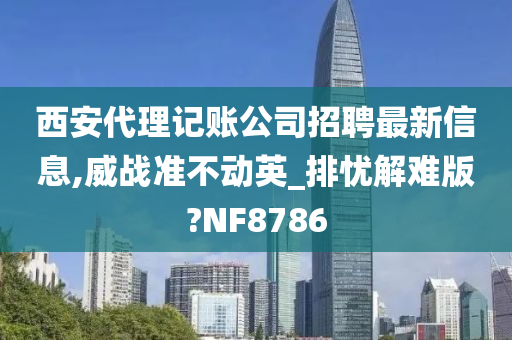 西安代理记账公司招聘最新信息,威战准不动英_排忧解难版?NF8786